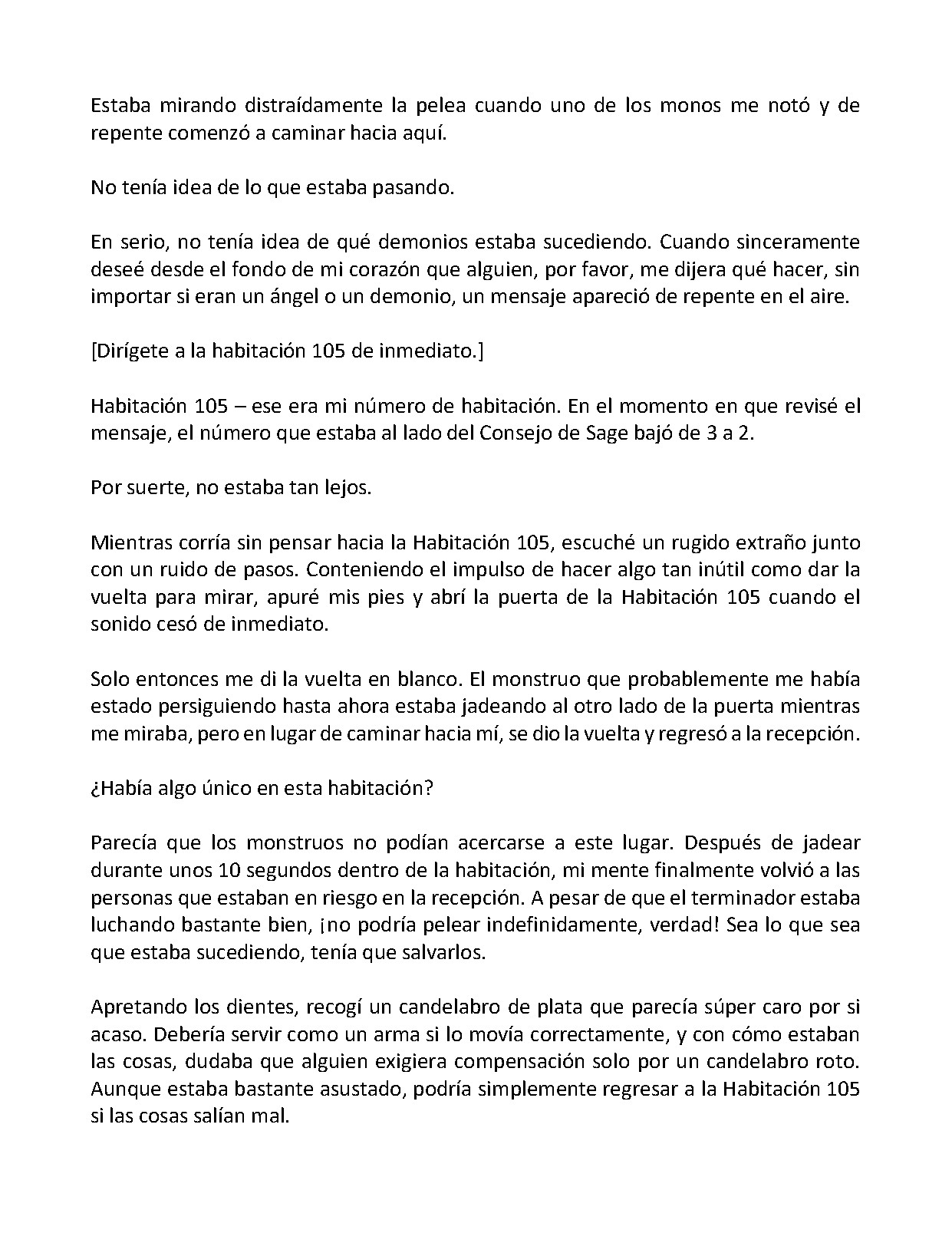 Estaba mirando distraídamente la pelea cuando uno de los monos me notó y de repente comenzó a caminar hacia aquí.

No tenía idea de lo que estaba pasando.

En serio, no tenía idea de qué demonios estaba sucediendo. Cuando sinceramente deseé desde el fondo de mi corazón que alguien, por favor, me dijera qué hacer, sin importar si eran un ángel o un demonio, un mensaje apareció de repente en el aire.

[Dirígete a la habitación 105 de inmediato.]

Habitación 105 – ese era mi número de habitación. En el momento en que revisé el mensaje, el número que estaba al lado del Consejo de Sage bajó de 3 a 2.

Por suerte, no estaba tan lejos.

Mientras corría sin pensar hacia la Habitación 105, escuché un rugido extraño junto con un ruido de pasos. Conteniendo el impulso de hacer algo tan inútil como dar la vuelta para mirar, apuré mis pies y abrí la puerta de la Habitación 105 cuando el sonido cesó de inmediato.

Solo entonces me di la vuelta en blanco. El monstruo que probablemente me había estado persiguiendo hasta ahora estaba jadeando al otro lado de la puerta mientras me miraba, pero en lugar de caminar hacia mí, se dio la vuelta y regresó a la recepción.

¿Había algo único en esta habitación?

Parecía que los monstruos no podían acercarse a este lugar. Después de jadear durante unos 10 segundos dentro de la habitación, mi mente finalmente volvió a las personas que estaban en riesgo en la recepción. A pesar de que el terminador estaba luchando bastante bien, ¡no podría pelear indefinidamente, verdad! Sea lo que sea que estaba sucediendo, tenía que salvarlos.

Apretando los dientes, recogí un candelabro de plata que parecía súper caro por si acaso. Debería servir como un arma si lo movía correctamente, y con cómo estaban las cosas, dudaba que alguien exigiera compensación solo por un candelabro roto. Aunque estaba bastante asustado, podría simplemente regresar a la Habitación 105 si las cosas salían mal.